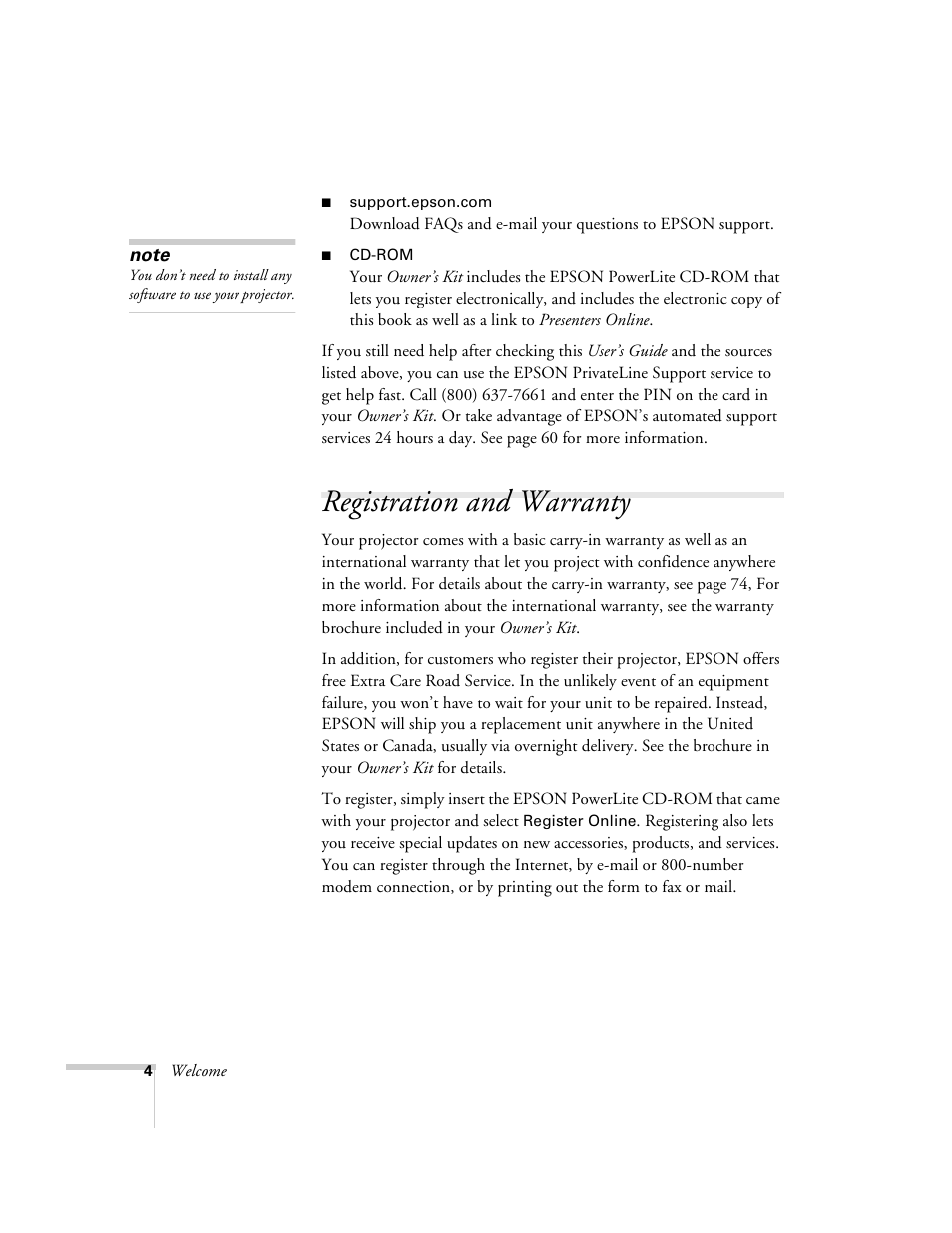 ■ support.epson.com
Download FAQs and e-mail your questions to EPSON support.

note
You don't need to install any software to use your projector.

■ CD-ROM
Your Owner's Kit includes the EPSON PowerLite CD-ROM that lets you register electronically, and includes the electronic copy of this book as well as a link to Presenters Online.

If you still need help after checking this User's Guide and the sources listed above, you can use the EPSON PrivateLine Support service to get help fast. Call (800) 637-7661 and enter the PIN on the card in your Owner's Kit. Or take advantage of EPSON's automated support services 24 hours a day. See page 60 for more information.

Registration and Warranty

Your projector comes with a basic carry-in warranty as well as an international warranty that let you project with confidence anywhere in the world. For details about the carry-in warranty, see page 74, For more information about the international warranty, see the warranty brochure included in your Owner's Kit.

In addition, for customers who register their projector, EPSON offers free Extra Care Road Service. In the unlikely event of an equipment failure, you won't have to wait for your unit to be repaired. Instead, EPSON will ship you a replacement unit anywhere in the United States or Canada, usually via overnight delivery. See the brochure in your Owner's Kit for details.

To register, simply insert the EPSON PowerLite CD-ROM that came with your projector and select Register Online. Registering also lets you receive special updates on new accessories, products, and services. You can register through the Internet, by e-mail or 800-number modem connection, or by printing out the form to fax or mail.

4 Welcome